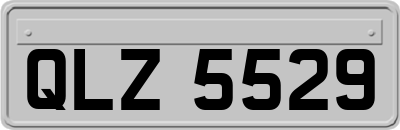 QLZ 5529